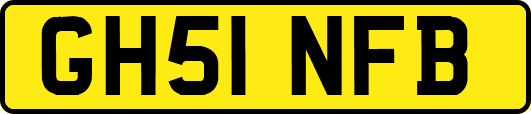 GH51 NFB